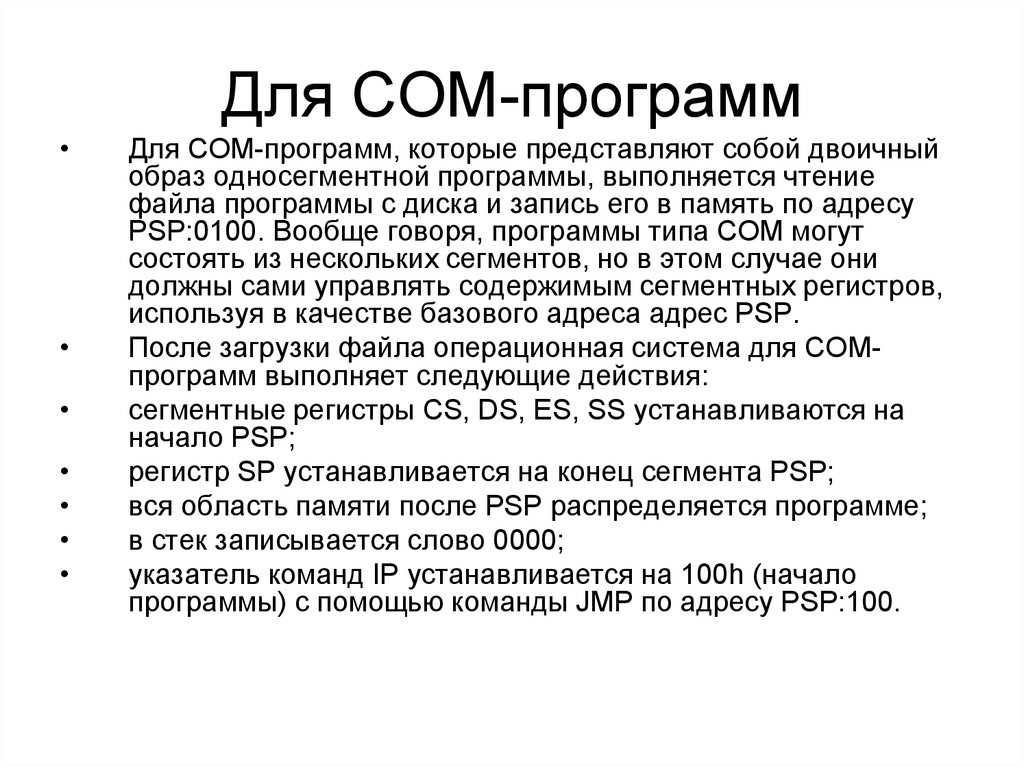 Для COM-программ

• Для COM-программ, которые представляют собой двоичный образ односегментной программы, выполняется чтение файла программы с диска и запись его в память по адресу PSP:0100. Вообще говоря, программы типа COM могут состоять из нескольких сегментов, но в этом случае они должны сами управлять содержимым сегментных регистров, используя в качестве базового адреса адрес PSP.

• После загрузки файла операционная система для COM-программ выполняет следующие действия:

• сегментные регистры CS, DS, ES, SS устанавливаются на начало PSP;

• регистр SP устанавливается на конец сегмента PSP;

• вся область памяти после PSP распределяется программе;

• в стек записывается слово 0000;

• указатель команд IP устанавливается на 100h (начало программы) с помощью команды JMP по адресу PSP:100.